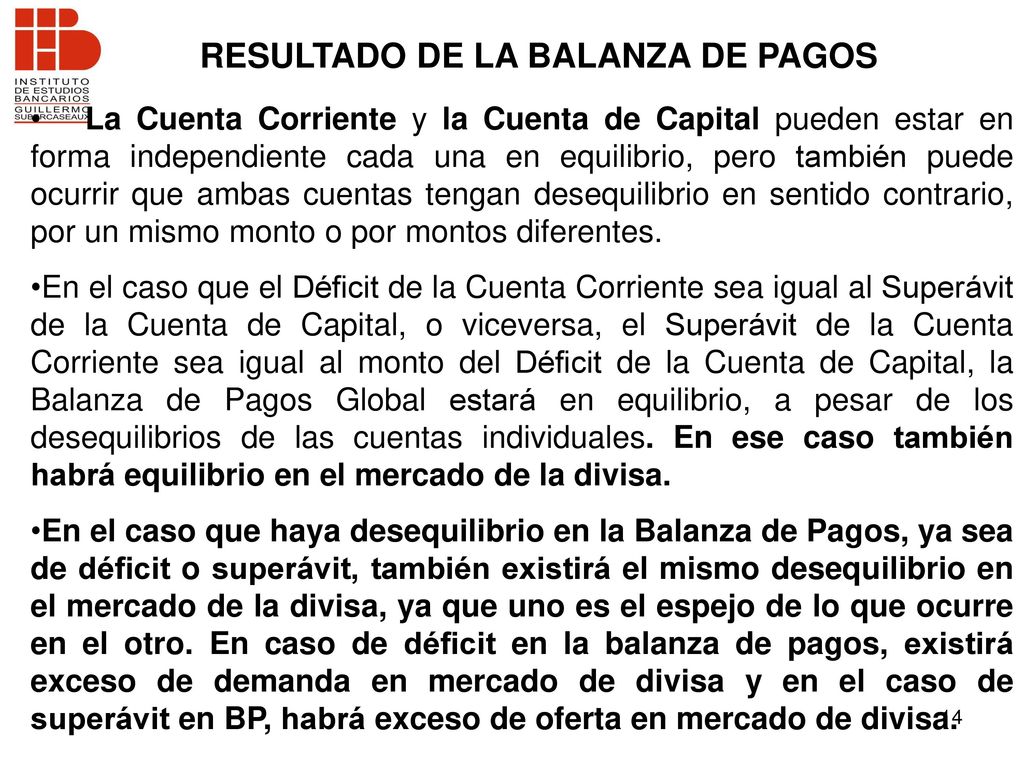 INSTITUTO DE ESTUDIOS BANCARIOS GUILLERMO SUBERCASEAUX

RESULTADO DE LA BALANZA DE PAGOS

•La Cuenta Corriente y la Cuenta de Capital pueden estar en forma independiente cada una en equilibrio, pero también puede ocurrir que ambas cuentas tengan desequilibrio en sentido contrario, por un mismo monto o por montos diferentes.

•En el caso que el Déficit de la Cuenta Corriente sea igual al Superávit de la Cuenta de Capital, o viceversa, el Superávit de la Cuenta Corriente sea igual al monto del Déficit de la Cuenta de Capital, la Balanza de Pagos Global estará en equilibrio, a pesar de los desequilibrios de las cuentas individuales. En ese caso también habrá equilibrio en el mercado de la divisa.

•En el caso que haya desequilibrio en la Balanza de Pagos, ya sea de déficit o superávit, también existirá el mismo desequilibrio en el mercado de la divisa, ya que uno es el espejo de lo que ocurre en el otro. En caso de déficit en la balanza de pagos, existirá exceso de demanda en mercado de divisa y en el caso de superávit en BP, habrá exceso de oferta en mercado de divisa.

14